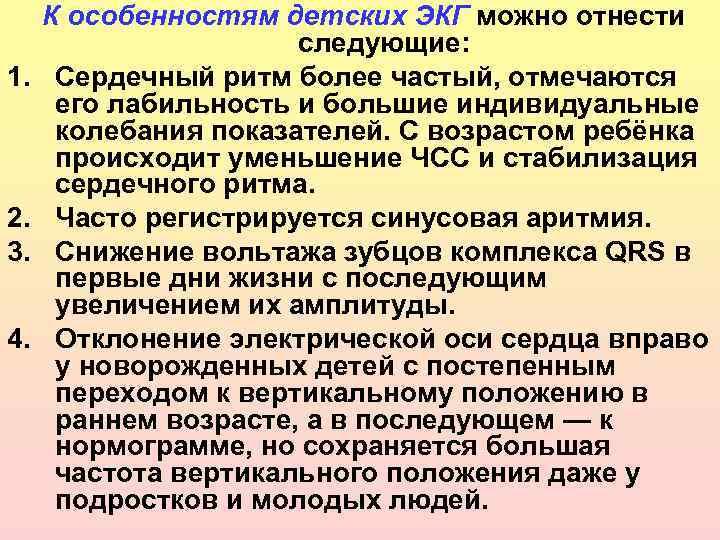 К особенностям детских ЭКГ можно отнести следующие:

1. Сердечный ритм более частый, отмечаются его лабильность и большие индивидуальные колебания показателей. С возрастом ребёнка происходит уменьшение ЧСС и стабилизация сердечного ритма.
2. Часто регистрируется синусовая аритмия.
3. Снижение вольтажа зубцов комплекса QRS в первые дни жизни с последующим увеличением их амплитуды.
4. Отклонение электрической оси сердца вправо у новорожденных детей с постепенным переходом к вертикальному положению в раннем возрасте, а в последующем — к нормограмме, но сохраняется большая частота вертикального положения даже у подростков и молодых людей.